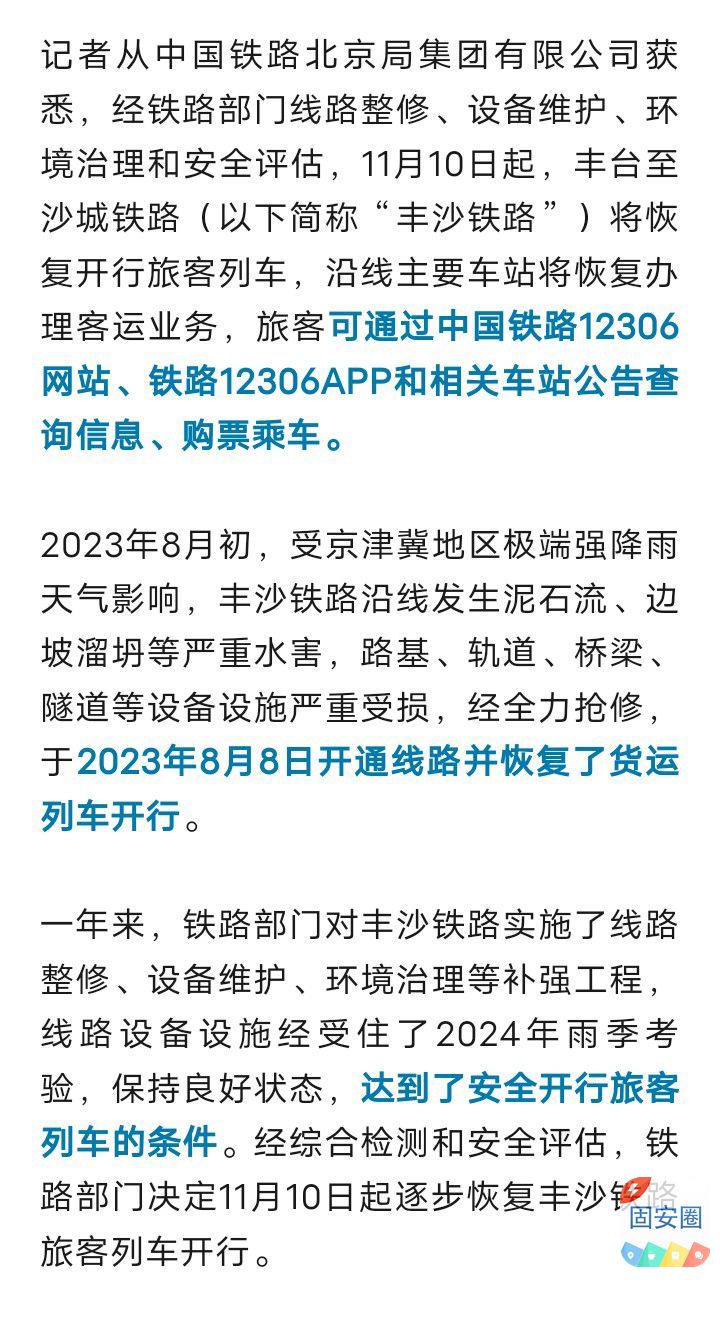 记者从中国铁路北京局集团有限公司获悉，经铁路部门线路整修、设备维护、环境治理和安全评估，11月10日起，丰台至沙城铁路（以下简称“丰沙铁路”）将恢复开行旅客列车，沿线主要车站将恢复办理客运业务，旅客可通过中国铁路12306网站、铁路12306APP和相关车站公告查询信息、购票乘车。

2023年8月初，受京津冀地区极端强降雨天气影响，丰沙铁路沿线发生泥石流、边坡溜坍等严重水害，路基、轨道、桥梁、隧道等设备设施严重受损，经全力抢修，于2023年8月8日开通线路并恢复了货运列车开行。

一年来，铁路部门对丰沙铁路实施了线路整修、设备维护、环境治理等补强工程，线路设备设施经受住了2024年雨季考验，保持良好状态，达到了安全开行旅客列车的条件。经综合检测和安全评估，铁路部门决定11月10日起逐步恢复丰沙铁路旅客列车开行。

固安圈